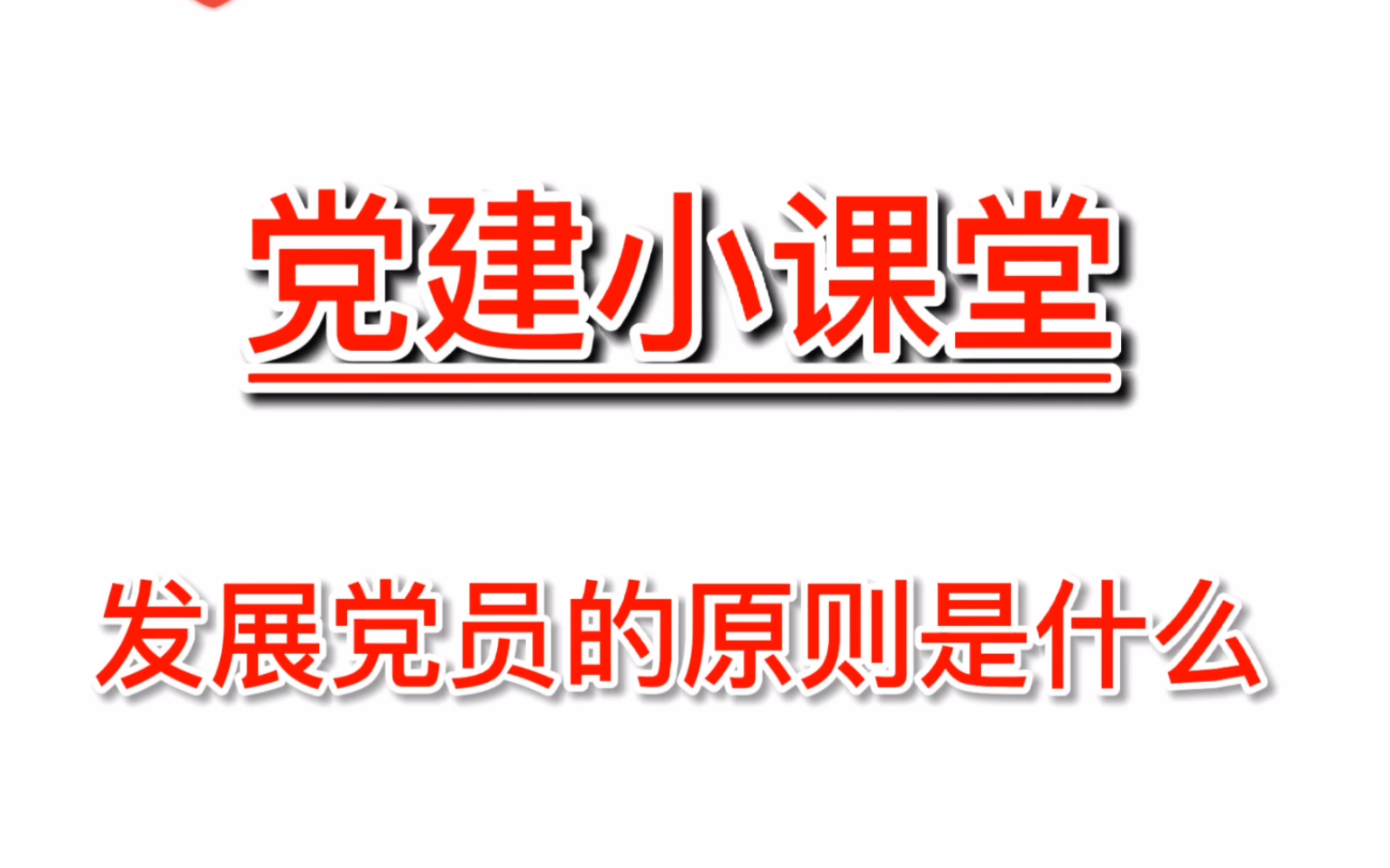 党建小课堂

发展党员的原则是什么